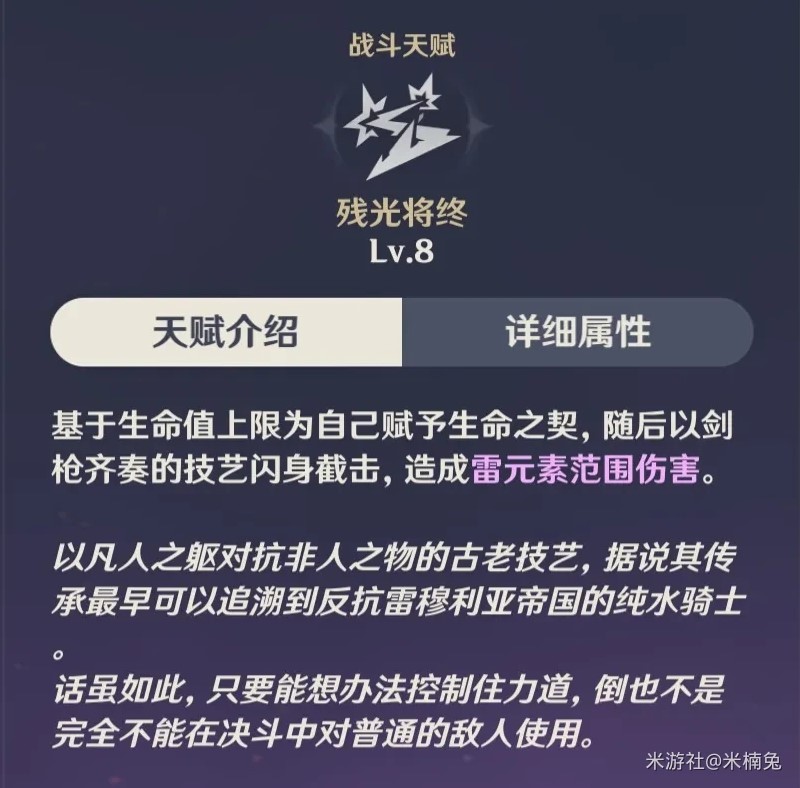 战斗天赋

残光将终
Lv.8

天赋介绍
详细属性

基于生命值上限为自己赋予生命之契，随后以剑枪齐奏的技艺闪身截击，造成雷元素范围伤害。

以凡人之躯对抗非人之物的古老技艺，据说其传承最早可以追溯到反抗雷穆利亚帝国的纯水骑士。
话虽如此，只要能想办法控制住力道，倒也不是完全不能在决斗中对普通的敌人使用。

米游社@米楠兔